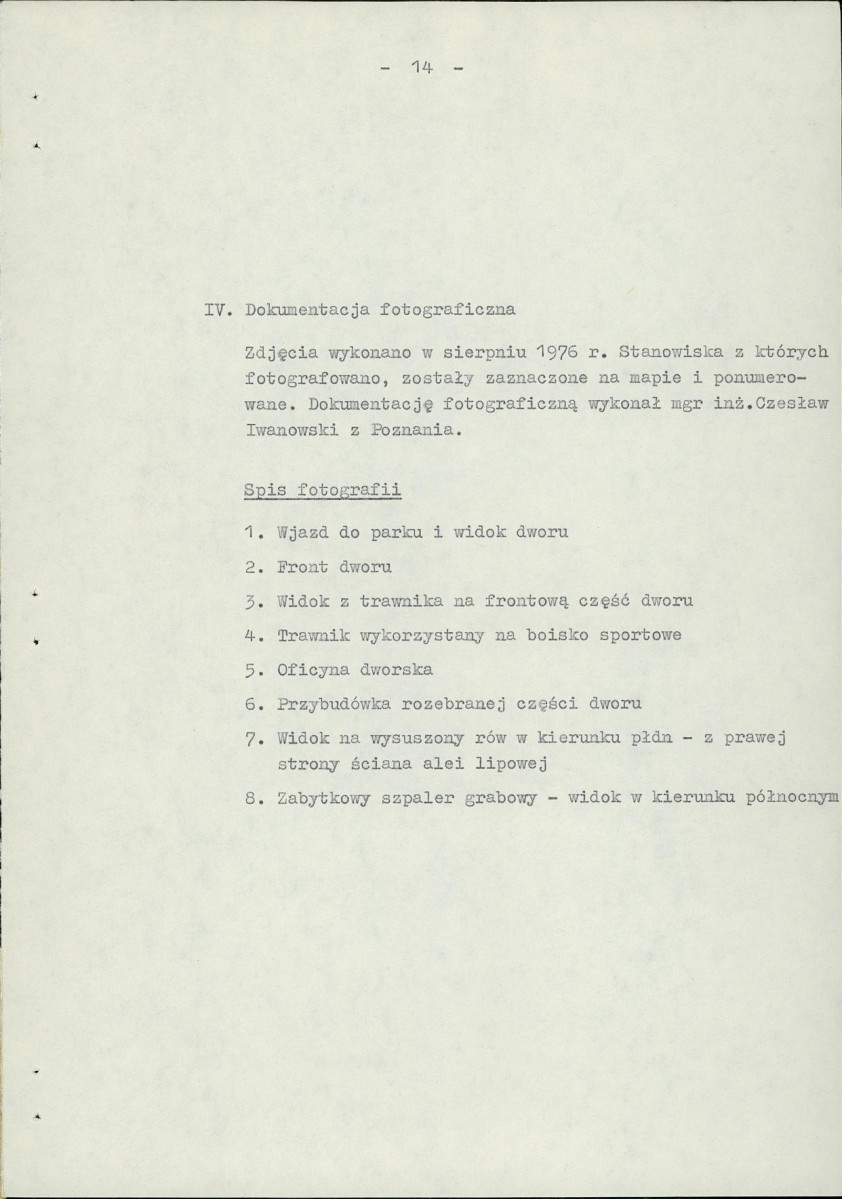 - 14 -

IV. Dokumentacja fotograficzna

Zdjęcia wykonano w sierpniu 1976 r. Stanowiska z których fotografowano, zostały zaznaczone na mapie i ponumerowane. Dokumentację fotograficzną wykonał mgr inż.Czesław Iwanowski z Poznania.

Spis fotografii

1. Wjazd do parku i widok dworu

2. Front dworu

3. Widok z trawnika na frontową część dworu

4. Trawnik wykorzystany na boisko sportowe

5. Oficyna dworska

6. Przybudówka rozebranej części dworu

7. Widok na wysuszony rów w kierunku płdn - z prawej strony ściana alei lipowej

8. Zabytkowy szpaler grabowy - widok w kierunku północnym